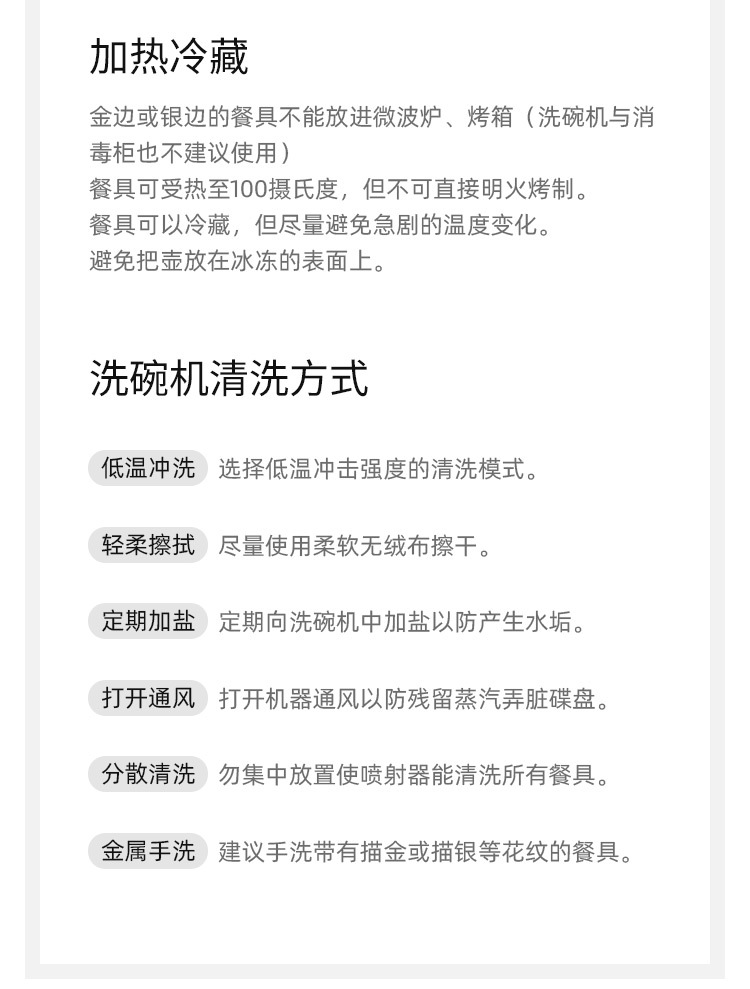 加热冷藏

金边或银边的餐具不能放进微波炉、烤箱（洗碗机与消毒柜也不建议使用）
餐具可受热至100摄氏度，但不可直接明火烤制。
餐具可以冷藏，但尽量避免急剧的温度变化。
避免把壶放在冰冻的表面上。

洗碗机清洗方式

低温冲洗 选择低温冲击强度的清洗模式。

轻柔擦拭 尽量使用柔软无绒布擦干。

定期加盐 定期向洗碗机中加盐以防产生水垢。

打开通风 打开机器通风以防残留蒸汽弄脏碟盘。

分散清洗 勿集中放置使喷射器能清洗所有餐具。

金属手洗 建议手洗带有描金或描银等花纹的餐具。